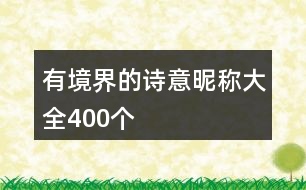 有境界的诗意昵称大全400个